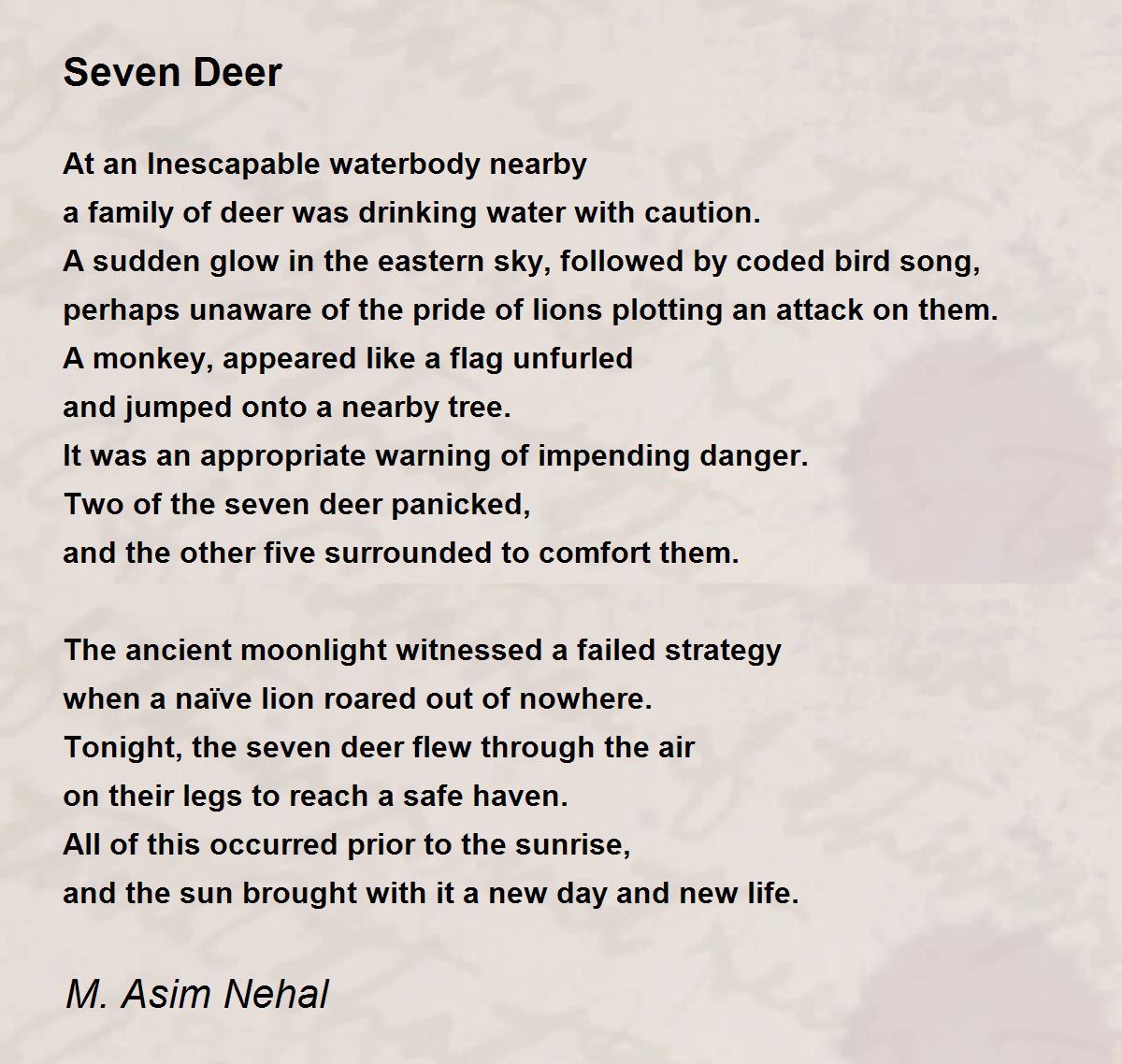 Seven Deer

At an Inescapable waterbody nearby
a family of deer was drinking water with caution.
A sudden glow in the eastern sky, followed by coded bird song,
perhaps unaware of the pride of lions plotting an attack on them.
A monkey, appeared like a flag unfurled
and jumped onto a nearby tree.
It was an appropriate warning of impending danger.
Two of the seven deer panicked,
and the other five surrounded to comfort them.

The ancient moonlight witnessed a failed strategy
when a naïve lion roared out of nowhere.
Tonight, the seven deer flew through the air
on their legs to reach a safe haven.
All of this occurred prior to the sunrise,
and the sun brought with it a new day and new life.

M. Asim Nehal